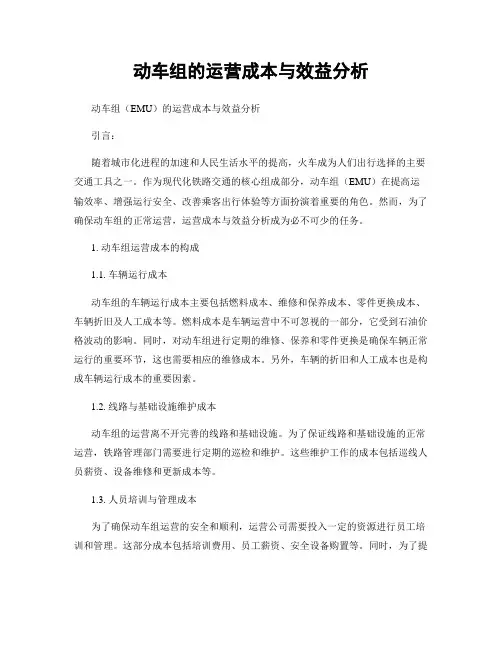 动车组的运营成本与效益分析

动车组（EMU）的运营成本与效益分析

引言：

随着城市化进程的加速和人民生活水平的提高，火车成为人们出行选择的主要交通工具之一。作为现代化铁路交通的核心组成部分，动车组（EMU）在提高运输效率、增强运行安全、改善乘客出行体验等方面扮演着重要的角色。然而，为了确保动车组的正常运营，运营成本与效益分析成为必不可少的任务。

1. 动车组运营成本的构成

1.1. 车辆运行成本

动车组的车辆运行成本主要包括燃料成本、维修和保养成本、零件更换成本、车辆折旧及人工成本等。燃料成本是车辆运营中不可忽视的一部分，它受到石油价格波动的影响。同时，对动车组进行定期的维修、保养和零件更换是确保车辆正常运行的重要环节，这也需要相应的维修成本。另外，车辆的折旧和人工成本也是构成车辆运行成本的重要因素。

1.2. 线路与基础设施维护成本

动车组的运营离不开完善的线路和基础设施。为了保证线路和基础设施的正常运营，铁路管理部门需要进行定期的巡检和维护。这些维护工作的成本包括巡线人员薪资、设备维修和更新成本等。

1.3. 人员培训与管理成本

为了确保动车组运营的安全和顺利，运营公司需要投入一定的资源进行员工培训和管理。这部分成本包括培训费用、员工薪资、安全设备购置等。同时，为了提